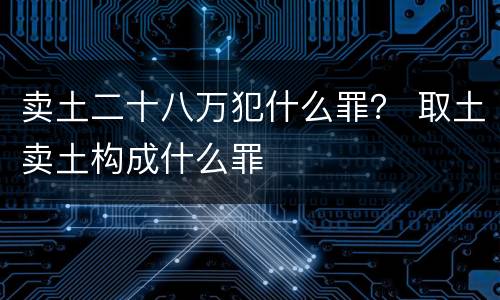 卖土二十八万犯什么罪？ 取土卖土构成什么罪